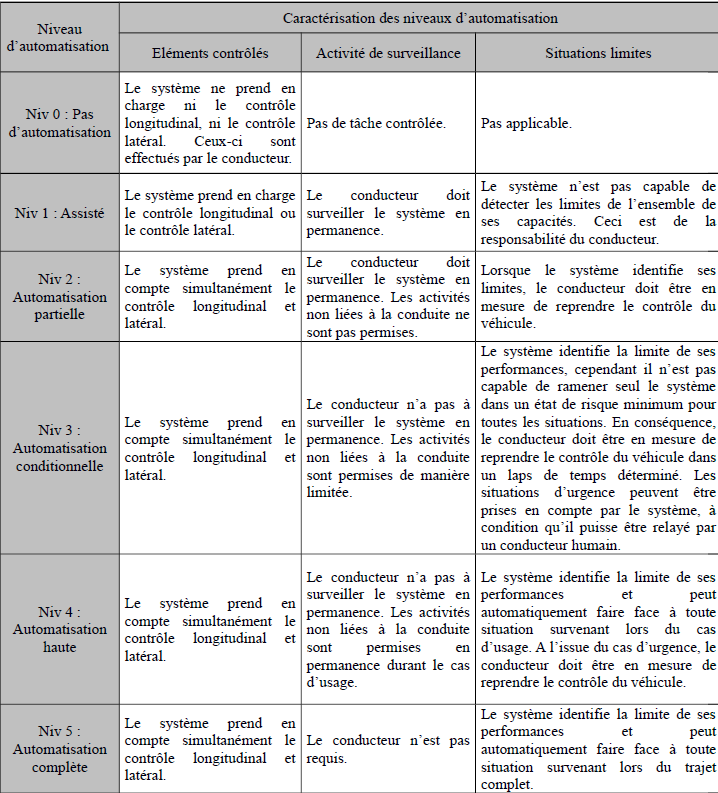 | Niveau d'automatisation | Caractérisation des niveaux d'automatisation | | |
|---|---|---|---|
| | Eléments contrôlés | Activité de surveillance | Situations limites |
| Niv 0 : Pas d'automatisation | Le système ne prend en charge ni le contrôle longitudinal, ni le contrôle latéral. Ceux-ci sont effectués par le conducteur. | Pas de tâche contrôlée. | Pas applicable. |
| Niv 1 : Assisté | Le système prend en charge le contrôle longitudinal ou le contrôle latéral. | Le conducteur doit surveiller le système en permanence. | Le système n'est pas capable de détecter les limites de l'ensemble de ses capacités. Ceci est de la responsabilité du conducteur. |
| Niv 2 : Automatisation partielle | Le système prend en compte simultanément le contrôle longitudinal et latéral. | Le conducteur doit surveiller le système en permanence. Les activités non liées à la conduite ne sont pas permises. | Lorsque le système identifie ses limites, le conducteur doit être en mesure de reprendre le contrôle du véhicule. |
| Niv 3 : Automatisation conditionnelle | Le système prend en compte simultanément le contrôle longitudinal et latéral. | Le conducteur n'a pas à surveiller le système en permanence. Les activités non liées à la conduite sont permises de manière limitée. | Le système identifie la limite de ses performances, cependant il n'est pas capable de ramener seul le système dans un état de risque minimum pour toutes les situations. En conséquence, le conducteur doit être en mesure de reprendre le contrôle du véhicule dans un laps de temps déterminé. Les situations d'urgence peuvent être prises en compte par le système, à condition qu'il puisse être relayé par un conducteur humain. |
| Niv 4 : Automatisation haute | Le système prend en compte simultanément le contrôle longitudinal et latéral. | Le conducteur n'a pas à surveiller le système en permanence. Les activités non liées à la conduite sont permises en permanence durant le cas d'usage. | Le système identifie la limite de ses performances et peut automatiquement faire face à toute situation survenant lors du cas d'usage. A l'issue du cas d'urgence, le conducteur doit être en mesure de reprendre le contrôle du véhicule. |
| Niv 5 : Automatisation complète | Le système prend en compte simultanément le contrôle longitudinal et latéral. | Le conducteur n'est pas requis. | Le système identifie la limite de ses performances et peut automatiquement faire face à toute situation survenant lors du trajet complet. |